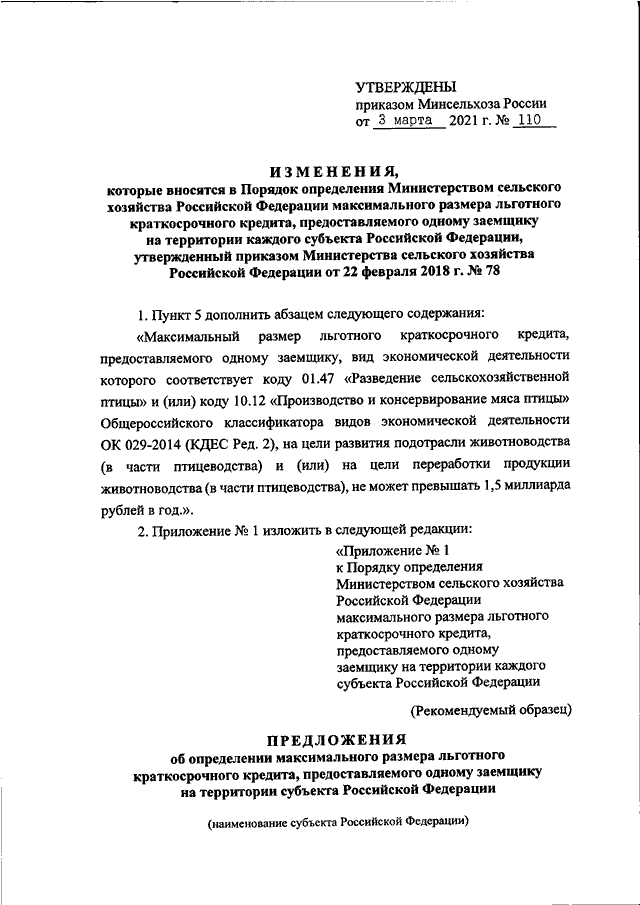 УТВЕРЖДЕНЫ
приказом Минсельхоза России
от 3 марта 2021 г. № 110

ИЗМЕНЕНИЯ,
которые вносятся в Порядок определения Министерством сельского хозяйства Российской Федерации максимального размера льготного краткосрочного кредита, предоставляемого одному заемщику на территории каждого субъекта Российской Федерации, утвержденный приказом Министерства сельского хозяйства Российской Федерации от 22 февраля 2018 г. № 78

1. Пункт 5 дополнить абзацем следующего содержания:

«Максимальный размер льготного краткосрочного кредита, предоставляемого одному заемщику, вид экономической деятельности которого соответствует коду 01.47 «Разведение сельскохозяйственной птицы» и (или) коду 10.12 «Производство и консервирование мяса птицы» Общероссийского классификатора видов экономической деятельности ОК 029-2014 (КДЕС Ред. 2), на цели развития подотрасли животноводства (в части птицеводства) и (или) на цели переработки продукции животноводства (в части птицеводства), не может превышать 1,5 миллиарда рублей в год.».

2. Приложение № 1 изложить в следующей редакции:

«Приложение № 1
к Порядку определения Министерством сельского хозяйства Российской Федерации максимального размера льготного краткосрочного кредита, предоставляемого одному заемщику на территории каждого субъекта Российской Федерации

(Рекомендуемый образец)

ПРЕДЛОЖЕНИЯ
об определении максимального размера льготного краткосрочного кредита, предоставляемого одному заемщику на территории субъекта Российской Федерации

(наименование субъекта Российской Федерации)